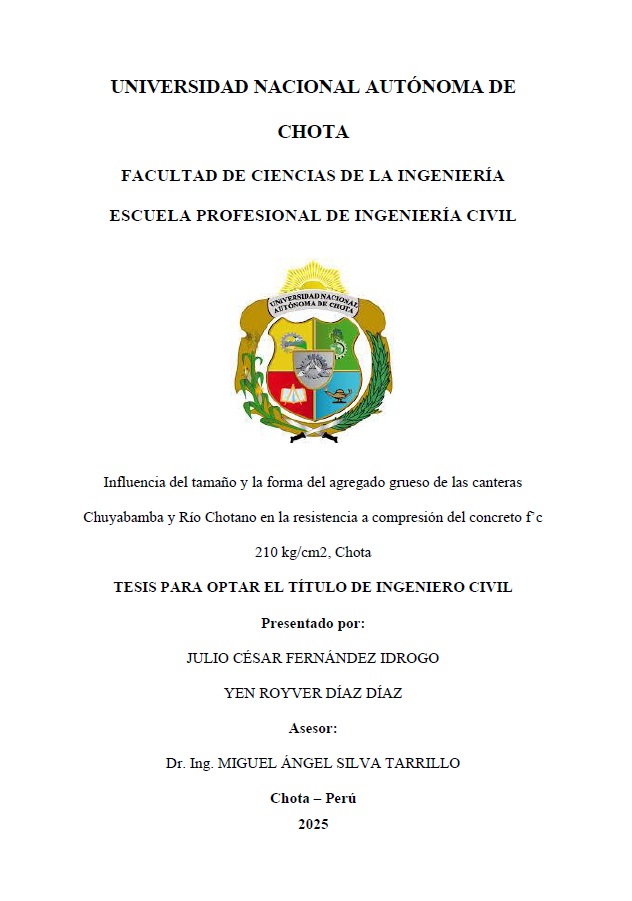 UNIVERSIDAD NACIONAL AUTÓNOMA DE CHOTA

FACULTAD DE CIENCIAS DE LA INGENIERÍA

ESCUELA PROFESIONAL DE INGENIERÍA CIVIL

UNIVERSIDAD NACIONAL AUTÓNOMA DE CHOTA

Influencia del tamaño y la forma del agregado grueso de las canteras Chuyabamba y Río Chotano en la resistencia a compresión del concreto f`c 210 kg/cm2, Chota

TESIS PARA OPTAR EL TÍTULO DE INGENIERO CIVIL

Presentado por:

JULIO CÉSAR FERNÁNDEZ IDROGO

YEN ROYVER DÍAZ DÍAZ

Asesor:

Dr. Ing. MIGUEL ÁNGEL SILVA TARRILLO

Chota – Perú

2025